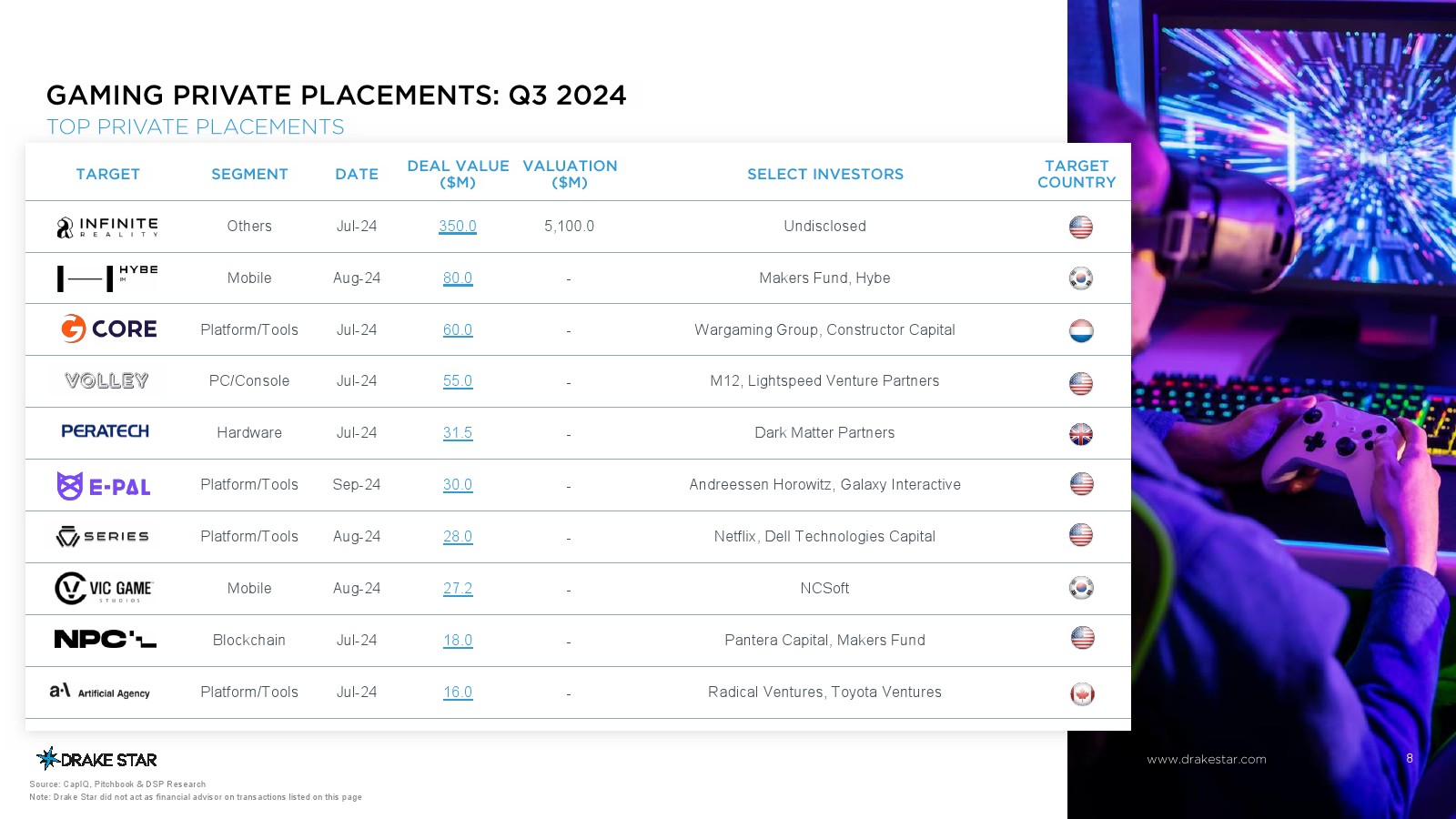 GAMING PRIVATE PLACEMENTS: Q3 2024

TOP PRIVATE PLACEMENTS

| TARGET | SEGMENT | DATE | DEAL VALUE ($M) | VALUATION ($M) | SELECT INVESTORS | TARGET COUNTRY |
|---|---|---|---|---|---|---|
| INFINITE REALITY | Others | Jul-24 | 350.0 | 5,100.0 | Undisclosed | |
| HYBE IM | Mobile | Aug-24 | 80.0 | - | Makers Fund, Hybe | |
| CORE | Platform/Tools | Jul-24 | 60.0 | - | Wargaming Group, Constructor Capital | |
| VOLLEY | PC/Console | Jul-24 | 55.0 | - | M12, Lightspeed Venture Partners | |
| PERATECH | Hardware | Jul-24 | 31.5 | - | Dark Matter Partners | |
| E-PAL | Platform/Tools | Sep-24 | 30.0 | - | Andreessen Horowitz, Galaxy Interactive | |
| SERIES | Platform/Tools | Aug-24 | 28.0 | - | Netflix, Dell Technologies Capital | |
| VIC GAME STUDIOS | Mobile | Aug-24 | 27.2 | - | NCSoft | |
| NPC | Blockchain | Jul-24 | 18.0 | - | Pantera Capital, Makers Fund | |
| a\ Artificial Agency | Platform/Tools | Jul-24 | 16.0 | - | Radical Ventures, Toyota Ventures | |

DRAKE STAR

Source: CapIQ, Pitchbook & DSP Research
Note: Drake Star did not act as financial advisor on transactions listed on this page

www.drakestar.com

8